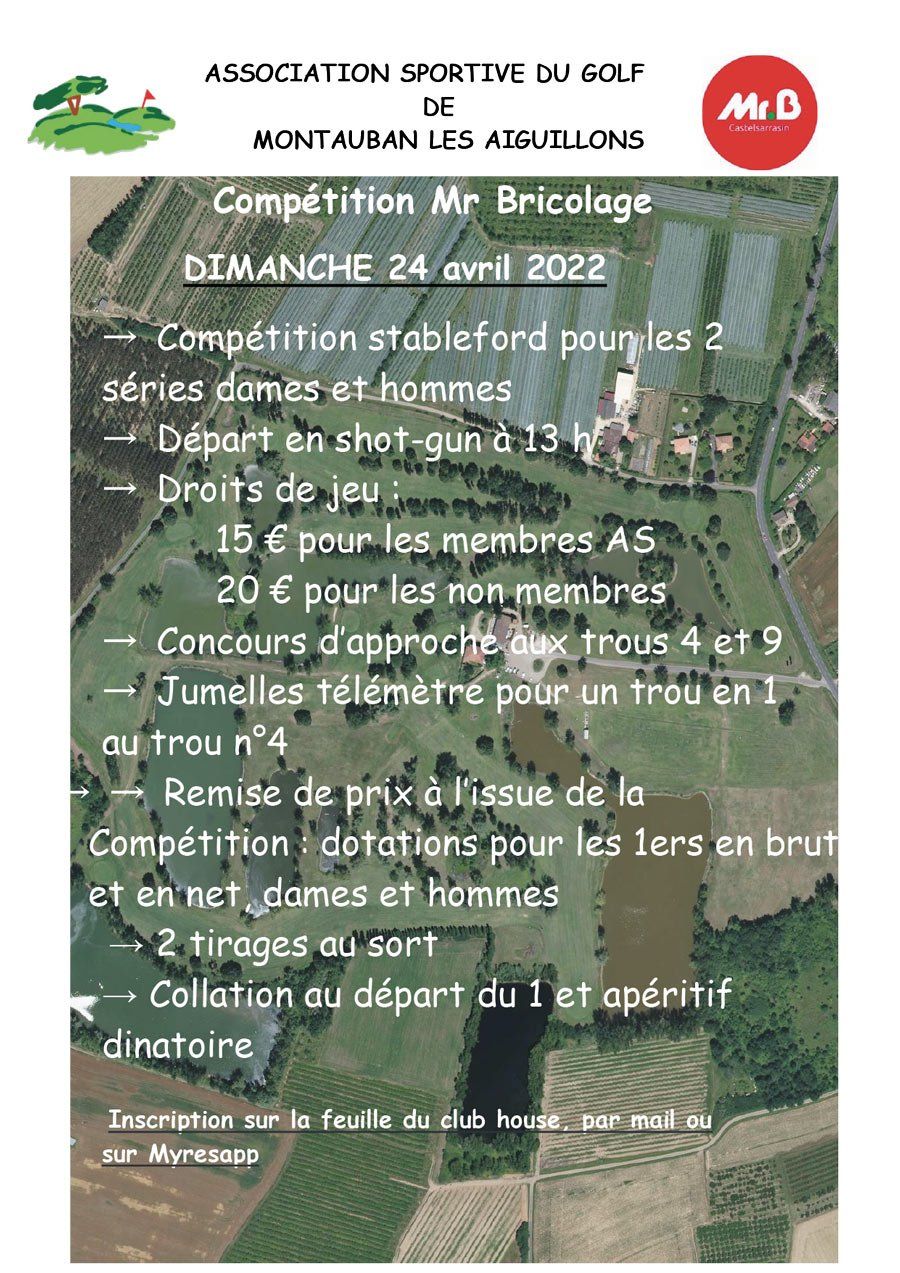 ASSOCIATION SPORTIVE DU GOLF
DE
MONTAUBAN LES AIGUILLONS

Mr.B
Castelsarrasin

Compétition Mr Bricolage

DIMANCHE 24 avril 2022

→ Compétition stableford pour les 2 séries dames et hommes
→ Départ en shot-gun à 13 h
→ Droits de jeu :
15 € pour les membres AS
20 € pour les non membres
→ Concours d'approche aux trous 4 et 9
→ Jumelles télémètre pour un trou en 1 au trou n°4
→ → Remise de prix à l'issue de la Compétition : dotations pour les 1ers en brut et en net, dames et hommes
→ 2 tirages au sort
→ Collation au départ du 1 et apéritif dinatoire

Inscription sur la feuille du club house, par mail ou sur Myresapp